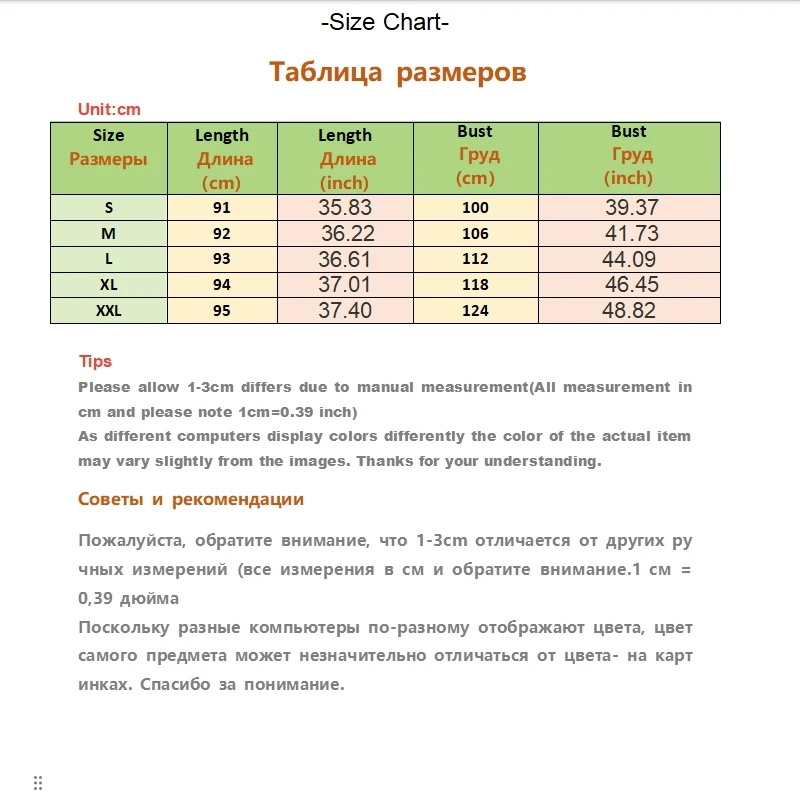 -Size Chart-

Таблица размеров

Unit:cm

| Size Размеры | Length Длина (cm) | Length Длина (inch) | Bust Груд (cm) | Bust Груд (inch) |
|---|---|---|---|---|
| S | 91 | 35.83 | 100 | 39.37 |
| M | 92 | 36.22 | 106 | 41.73 |
| L | 93 | 36.61 | 112 | 44.09 |
| XL | 94 | 37.01 | 118 | 46.45 |
| XXL | 95 | 37.40 | 124 | 48.82 |

Tips

Please allow 1-3cm differs due to manual measurement(All measurement in cm and please note 1cm=0.39 inch)
As different computers display colors differently the color of the actual item may vary slightly from the images. Thanks for your understanding.

Советы и рекомендации

Пожалуйста, обратите внимание, что 1-3cm отличается от других ру чных измерений (все измерения в см и обратите внимание.1 см = 0,39 дюйма
Поскольку разные компьютеры по-разному отображают цвета, цвет самого предмета может незначительно отличаться от цвета- на карт инках. Спасибо за понимание.